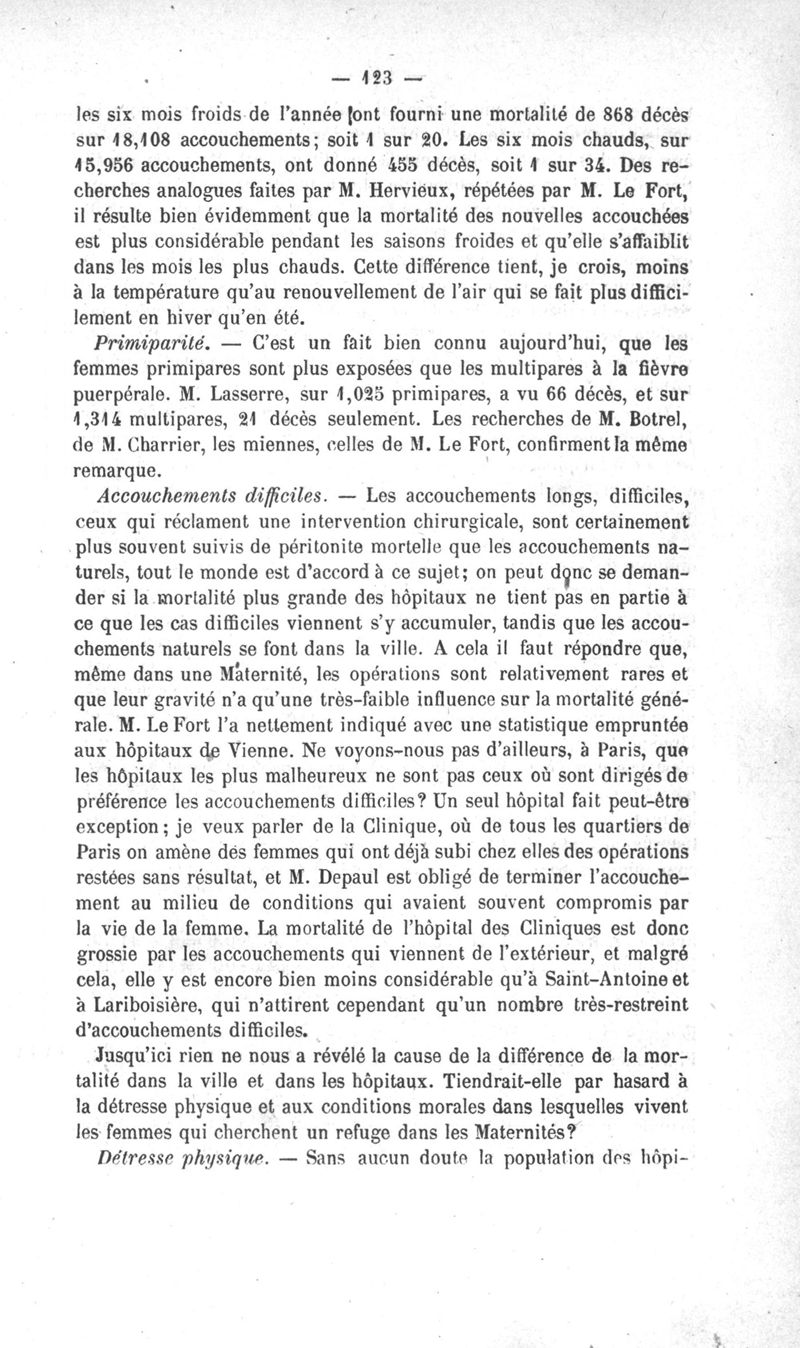 — 123 —

les six mois froids de l'année ont fourni une mortalité de 868 décès sur 18,108 accouchements; soit 1 sur 20. Les six mois chauds, sur 15,956 accouchements, ont donné 455 décès, soit 1 sur 34. Des recherches analogues faites par M. Hervieux, répétées par M. Le Fort, il résulte bien évidemment que la mortalité des nouvelles accouchées est plus considérable pendant les saisons froides et qu'elle s'affaiblit dans les mois les plus chauds. Cette différence tient, je crois, moins à la température qu'au renouvellement de l'air qui se fait plus difficilement en hiver qu'en été.

Primiparité. — C'est un fait bien connu aujourd'hui, que les femmes primipares sont plus exposées que les multipares à la fièvre puerpérale. M. Lasserre, sur 1,025 primipares, a vu 66 décès, et sur 1,314 multipares, 21 décès seulement. Les recherches de M. Botrel, de M. Charrier, les miennes, celles de M. Le Fort, confirment la même remarque.

Accouchements difficiles. — Les accouchements longs, difficiles, ceux qui réclament une intervention chirurgicale, sont certainement plus souvent suivis de péritonite mortelle que les accouchements naturels, tout le monde est d'accord à ce sujet; on peut donc se demander si la mortalité plus grande des hôpitaux ne tient pas en partie à ce que les cas difficiles viennent s'y accumuler, tandis que les accouchements naturels se font dans la ville. A cela il faut répondre que, même dans une Maternité, les opérations sont relativement rares et que leur gravité n'a qu'une très-faible influence sur la mortalité générale. M. Le Fort l'a nettement indiqué avec une statistique empruntée aux hôpitaux de Vienne. Ne voyons-nous pas d'ailleurs, à Paris, que les hôpitaux les plus malheureux ne sont pas ceux où sont dirigés de préférence les accouchements difficiles? Un seul hôpital fait peut-être exception; je veux parler de la Clinique, où de tous les quartiers de Paris on amène des femmes qui ont déjà subi chez elles des opérations restées sans résultat, et M. Depaul est obligé de terminer l'accouchement au milieu de conditions qui avaient souvent compromis par la vie de la femme. La mortalité de l'hôpital des Cliniques est donc grossie par les accouchements qui viennent de l'extérieur, et malgré cela, elle y est encore bien moins considérable qu'à Saint-Antoine et à Lariboisière, qui n'attirent cependant qu'un nombre très-restreint d'accouchements difficiles.

Jusqu'ici rien ne nous a révélé la cause de la différence de la mortalité dans la ville et dans les hôpitaux. Tiendrait-elle par hasard à la détresse physique et aux conditions morales dans lesquelles vivent les femmes qui cherchent un refuge dans les Maternités?

Détresse physique. — Sans aucun doute la population des hôpi-